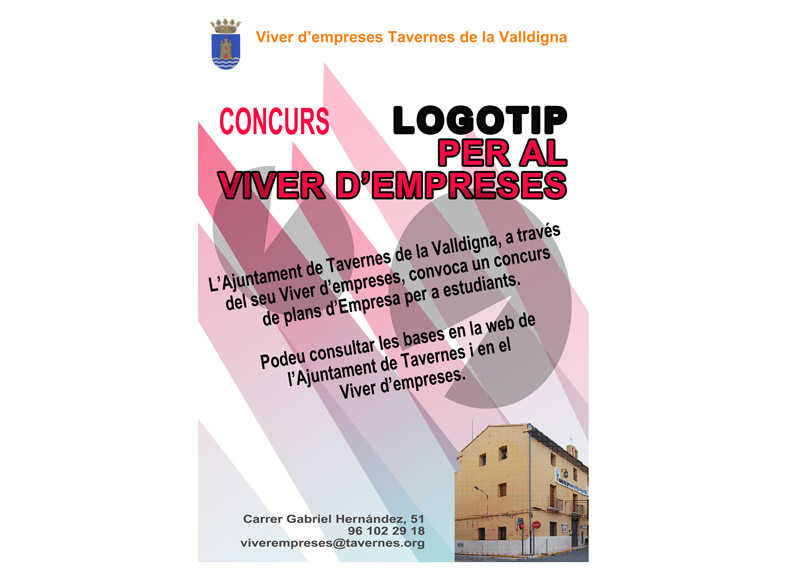 Viver d'empreses Tavernes de la Valldigna

CONCURS

LOGOTIP
PER AL
VIVER D'EMPRESES

L'Ajuntament de Tavernes de la Valldigna, a través del seu Viver d'empreses, convoca un concurs de plans d'Empresa per a estudiants.

Podeu consultar les bases en la web de l'Ajuntament de Tavernes i en el Viver d'empreses.

Carrer Gabriel Hernández, 51
96 102 29 18
viverempreses@tavernes.org